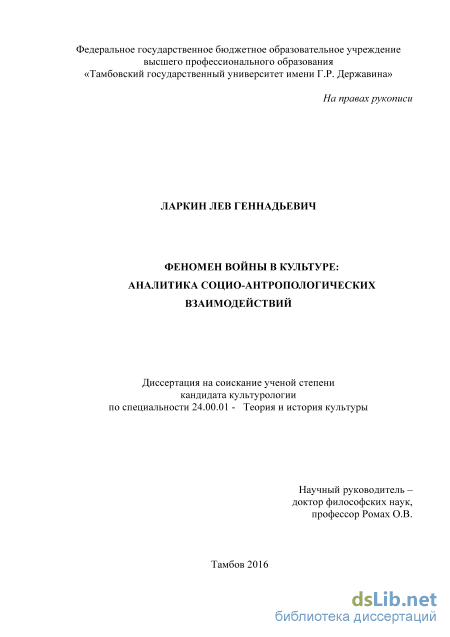 Федеральное государственное бюджетное образовательное учреждение
высшего профессионального образования
«Тамбовский государственный университет имени Г.Р. Державина»

На правах рукописи

ЛАРКИН ЛЕВ ГЕННАДЬЕВИЧ

ФЕНОМЕН ВОЙНЫ В КУЛЬТУРЕ:
АНАЛИТИКА СОЦИО-АНТРОПОЛОГИЧЕСКИХ
ВЗАИМОДЕЙСТВИЙ

Диссертация на соискание ученой степени
кандидата культурологии
по специальности 24.00.01 - Теория и история культуры

Научный руководитель –
доктор философских наук,
профессор Ромах О.В.

Тамбов 2016

dsLib.net
библиотека диссертаций